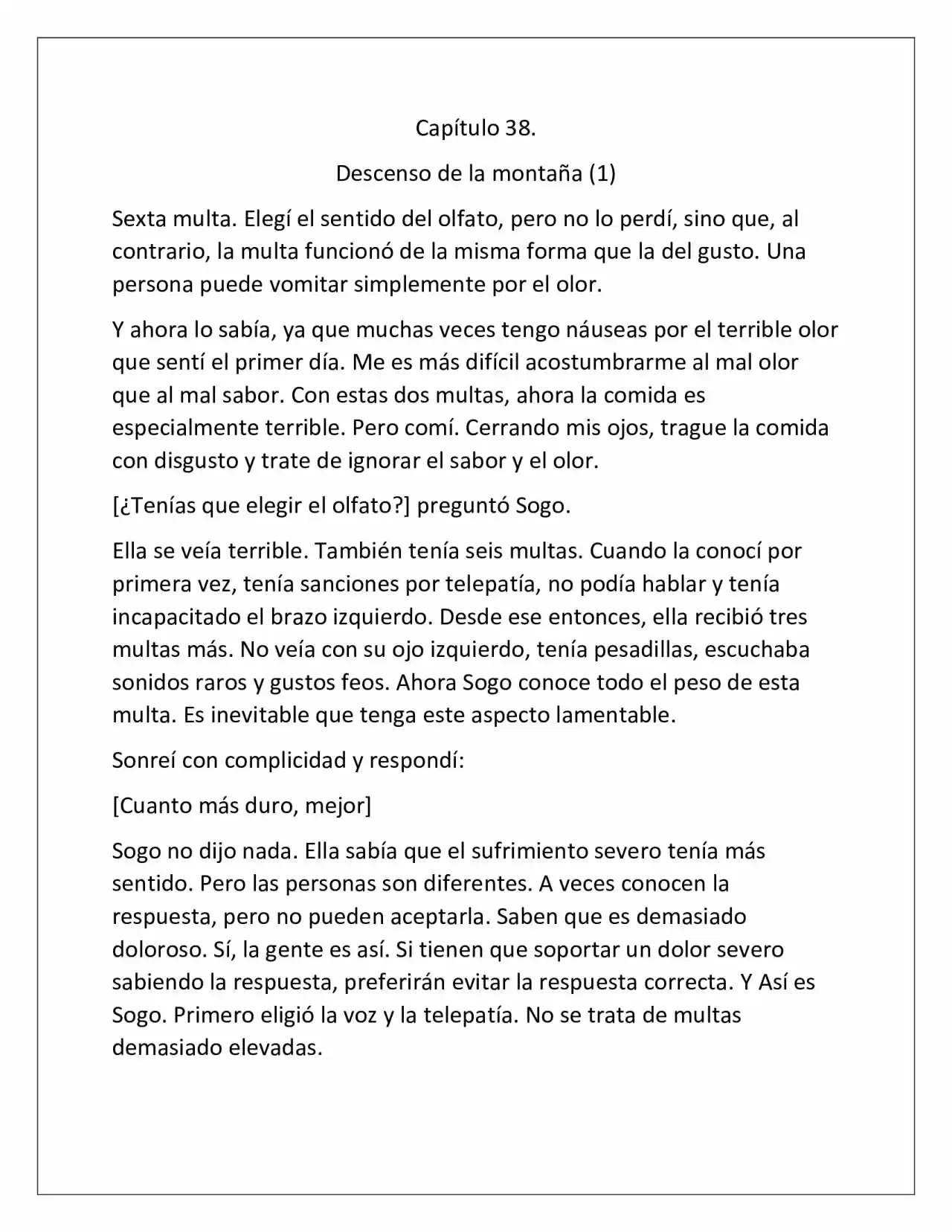 Capítulo 38.

Descenso de la montaña (1)

Sexta multa. Elegí el sentido del olfato, pero no lo perdí, sino que, al contrario, la multa funcionó de la misma forma que la del gusto. Una persona puede vomitar simplemente por el olor.

Y ahora lo sabía, ya que muchas veces tengo náuseas por el terrible olor que sentí el primer día. Me es más difícil acostumbrarme al mal olor que al mal sabor. Con estas dos multas, ahora la comida es especialmente terrible. Pero comí. Cerrando mis ojos, trague la comida con disgusto y trate de ignorar el sabor y el olor.

[¿Tenías que elegir el olfato?] preguntó Sogo.

Ella se veía terrible. También tenía seis multas. Cuando la conocí por primera vez, tenía sanciones por telepatía, no podía hablar y tenía incapacitado el brazo izquierdo. Desde ese entonces, ella recibió tres multas más. No veía con su ojo izquierdo, tenía pesadillas, escuchaba sonidos raros y gustos feos. Ahora Sogo conoce todo el peso de esta multa. Es inevitable que tenga este aspecto lamentable.

Sonreí con complicidad y respondí:

[Cuanto más duro, mejor]

Sogo no dijo nada. Ella sabía que el sufrimiento severo tenía más sentido. Pero las personas son diferentes. A veces conocen la respuesta, pero no pueden aceptarla. Saben que es demasiado doloroso. Sí, la gente es así. Si tienen que soportar un dolor severo sabiendo la respuesta, preferirán evitar la respuesta correcta. Y Así es Sogo. Primero eligió la voz y la telepatía. No se trata de multas demasiado elevadas.